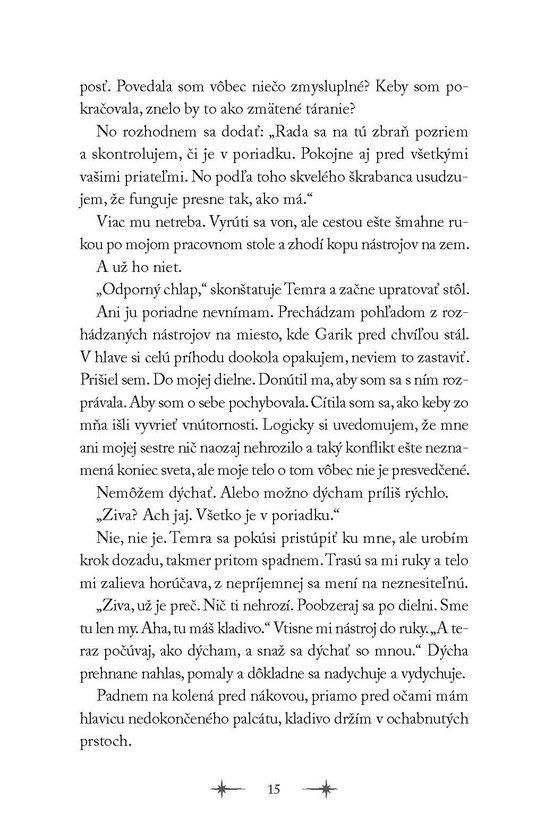 posť. Povedala som vôbec niečo zmysluplné? Keby som pokračovala, znelo by to ako zmätené táranie?

No rozhodnem sa dodať: „Rada sa na tú zbraň pozriem a skontrolujem, či je v poriadku. Pokojne aj pred všetkými vašimi priateľmi. No podľa toho skvelého škrabanca usudzujem, že funguje presne tak, ako má.“

Viac mu netreba. Vyrúti sa von, ale cestou ešte šmahne rukou po mojom pracovnom stole a zhodí kopu nástrojov na zem.

A už ho niet.

„Odporný chlap,“ skonštatuje Temra a začne upratovať stôl.

Ani ju poriadne nevnímam. Prechádzam pohľadom z rozhádzaných nástrojov na miesto, kde Garik pred chvíľou stál. V hlave si celú príhodu dookola opakujem, neviem to zastaviť. Prišiel sem. Do mojej dielne. Donútil ma, aby som sa s ním rozprávala. Aby som o sebe pochybovala. Cítila som sa, ako keby zo mňa išli vyvrieť vnútornosti. Logicky si uvedomujem, že mne ani mojej sestre nič naozaj nehrozilo a taký konflikt ešte neznamená koniec sveta, ale moje telo o tom vôbec nie je presvedčené.

Nemôžem dýchať. Alebo možno dýcham príliš rýchlo.

„Ziva? Ach jaj. Všetko je v poriadku.“

Nie, nie je. Temra sa pokúsi pristúpiť ku mne, ale urobím krok dozadu, takmer pritom spadnem. Trasú sa mi ruky a telo mi zalieva horúčava, z nepríjemnej sa mení na neznesiteľnú.

„Ziva, už je preč. Nič ti nehrozí. Poobzeraj sa po dielni. Sme tu len my. Aha, tu máš kladivo.“ Vtisne mi nástroj do ruky. „A teraz počúvaj, ako dýcham, a snaž sa dýchať so mnou.“ Dýcha prehnane nahlas, pomaly a dôkladne sa nadychuje a vydychuje.

Padnem na kolená pred nákovou, priamo pred očami mám hlavicu nedokončeného palcátu, kladivo držím v ochabnutých prstoch.

15